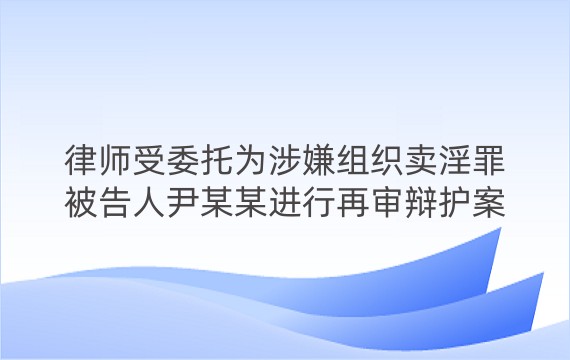 律师受委托为涉嫌组织卖淫罪被告人尹某某进行再审辩护案